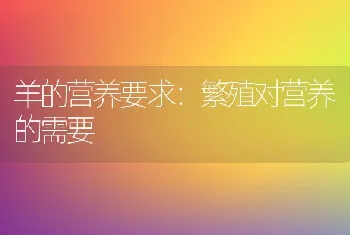 羊的营养要求：繁殖对营养的需要